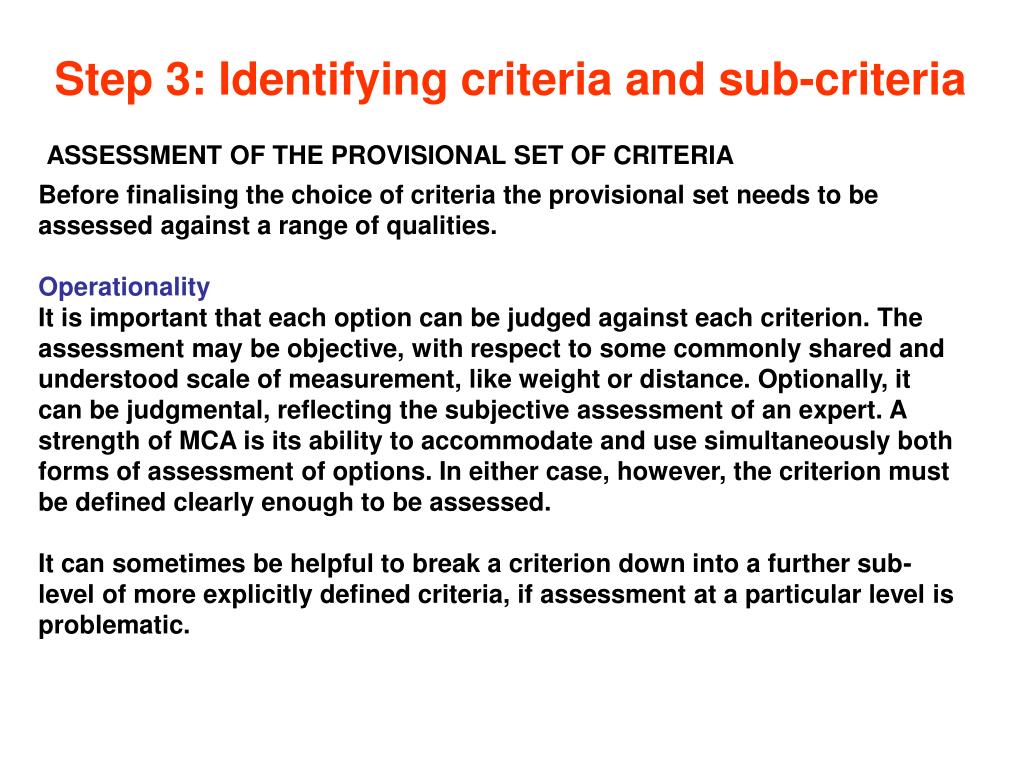 Step 3: Identifying criteria and sub-criteria

ASSESSMENT OF THE PROVISIONAL SET OF CRITERIA

Before finalising the choice of criteria the provisional set needs to be assessed against a range of qualities.

Operationality

It is important that each option can be judged against each criterion. The assessment may be objective, with respect to some commonly shared and understood scale of measurement, like weight or distance. Optionally, it can be judgmental, reflecting the subjective assessment of an expert. A strength of MCA is its ability to accommodate and use simultaneously both forms of assessment of options. In either case, however, the criterion must be defined clearly enough to be assessed.

It can sometimes be helpful to break a criterion down into a further sub-level of more explicitly defined criteria, if assessment at a particular level is problematic.